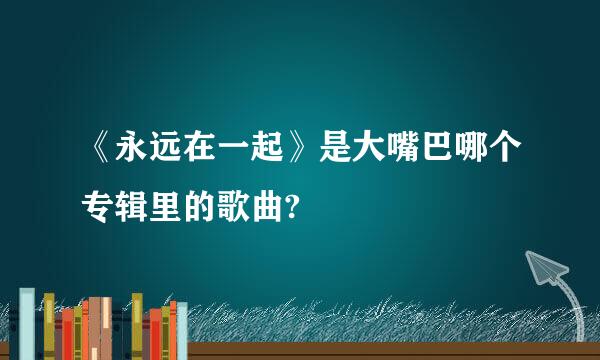 《永远在一起》是大嘴巴哪个专辑里的歌曲?